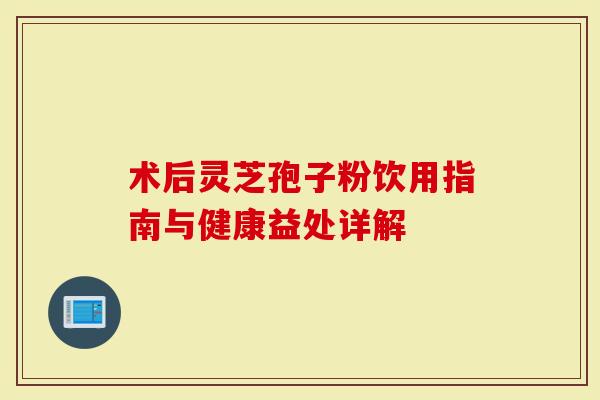 术后灵芝孢子粉饮用指南与健康益处详解